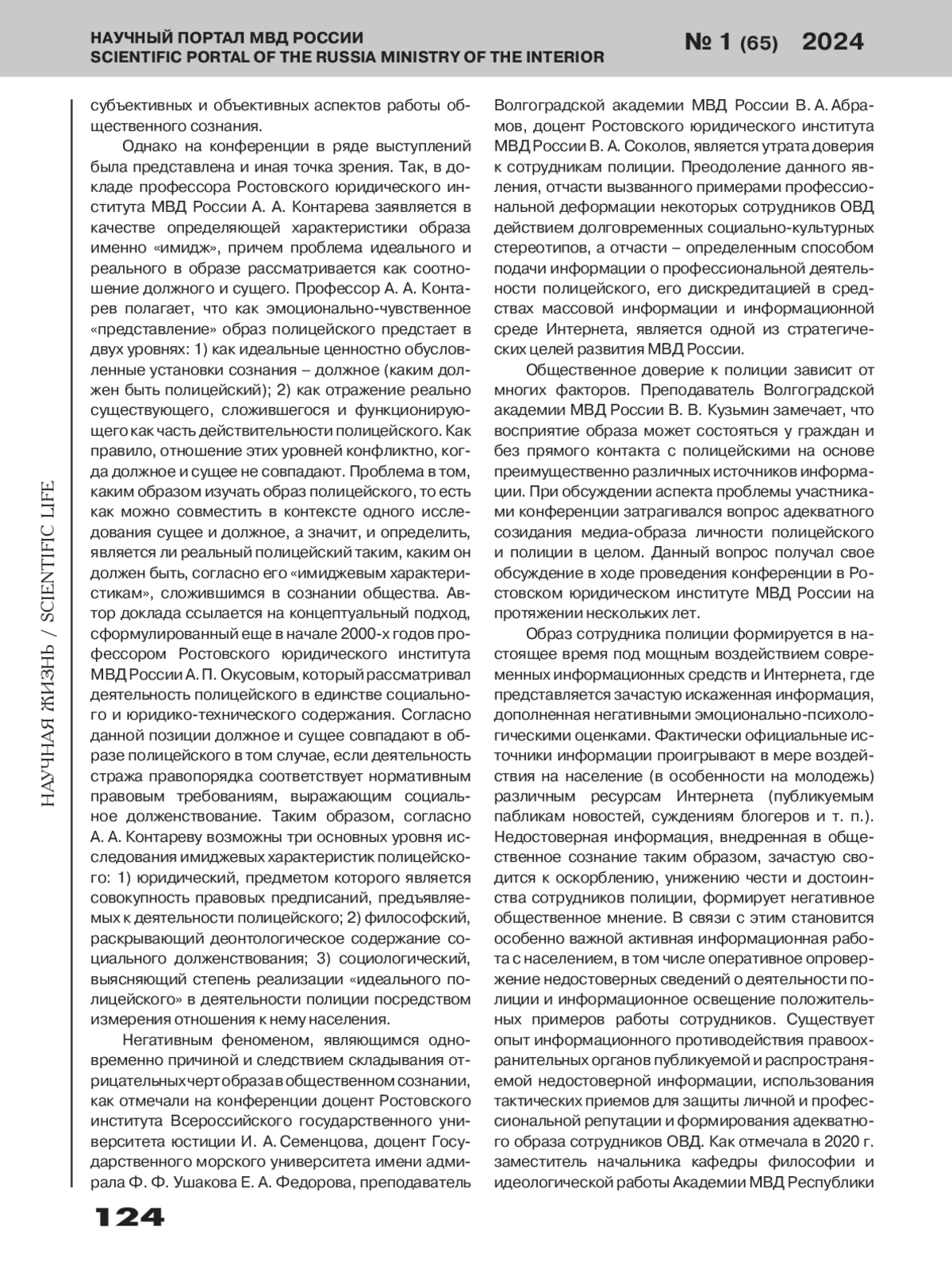 НАУЧНЫЙ ПОРТАЛ МВД РОССИИ
SCIENTIFIC PORTAL OF THE RUSSIA MINISTRY OF THE INTERIOR

№ 1 (65) 2024

НАУЧНАЯ ЖИЗНЬ / SCIENTIFIC LIFE

субъективных и объективных аспектов работы общественного сознания.

Однако на конференции в ряде выступлений была представлена и иная точка зрения. Так, в докладе профессора Ростовского юридического института МВД России А. А. Контарева заявляется в качестве определяющей характеристики образа именно «имидж», причем проблема идеального и реального в образе рассматривается как соотношение должного и сущего. Профессор А. А. Контарев полагает, что как эмоционально-чувственное «представление» образ полицейского предстает в двух уровнях: 1) как идеальные ценностно обусловленные установки сознания – должное (каким должен быть полицейский); 2) как отражение реально существующего, сложившегося и функционирующего как часть действительности полицейского. Как правило, отношение этих уровней конфликтно, когда должное и сущее не совпадают. Проблема в том, каким образом изучать образ полицейского, то есть как можно совместить в контексте одного исследования сущее и должное, а значит, и определить, является ли реальный полицейский таким, каким он должен быть, согласно его «имиджевым характеристикам», сложившимся в сознании общества. Автор доклада ссылается на концептуальный подход, сформулированный еще в начале 2000-х годов профессором Ростовского юридического института МВД России А. П. Окусовым, который рассматривал деятельность полицейского в единстве социального и юридико-технического содержания. Согласно данной позиции должное и сущее совпадают в образе полицейского в том случае, если деятельность стража правопорядка соответствует нормативным правовым требованиям, выражающим социальное долженствование. Таким образом, согласно А. А. Контареву возможны три основных уровня исследования имиджевых характеристик полицейского: 1) юридический, предметом которого является совокупность правовых предписаний, предъявляемых к деятельности полицейского; 2) философский, раскрывающий деонтологическое содержание социального долженствования; 3) социологический, выясняющий степень реализации «идеального полицейского» в деятельности полиции посредством измерения отношения к нему населения.

Негативным феноменом, являющимся одновременно причиной и следствием складывания отрицательных черт образа в общественном сознании, как отмечали на конференции доцент Ростовского института Всероссийского государственного университета юстиции И. А. Семенцова, доцент Государственного морского университета имени адмирала Ф. Ф. Ушакова Е. А. Федорова, преподаватель Волгоградской академии МВД России В. А. Абрамов, доцент Ростовского юридического института МВД России В. А. Соколов, является утрата доверия к сотрудникам полиции. Преодоление данного явления, отчасти вызванного примерами профессиональной деформации некоторых сотрудников ОВД действием долговременных социально-культурных стереотипов, а отчасти – определенным способом подачи информации о профессиональной деятельности полицейского, его дискредитацией в средствах массовой информации и информационной среде Интернета, является одной из стратегических целей развития МВД России.

Общественное доверие к полиции зависит от многих факторов. Преподаватель Волгоградской академии МВД России В. В. Кузьмин замечает, что восприятие образа может состояться у граждан и без прямого контакта с полицейскими на основе преимущественно различных источников информации. При обсуждении аспекта проблемы участниками конференции затрагивался вопрос адекватного созидания медиа-образа личности полицейского и полиции в целом. Данный вопрос получал свое обсуждение в ходе проведения конференции в Ростовском юридическом институте МВД России на протяжении нескольких лет.

Образ сотрудника полиции формируется в настоящее время под мощным воздействием современных информационных средств и Интернета, где представляется зачастую искаженная информация, дополненная негативными эмоционально-психологическими оценками. Фактически официальные источники информации проигрывают в мере воздействия на население (в особенности на молодежь) различным ресурсам Интернета (публикуемым пабликам новостей, суждениям блогеров и т. п.). Недостоверная информация, внедренная в общественное сознание таким образом, зачастую сводится к оскорблению, унижению чести и достоинства сотрудников полиции, формирует негативное общественное мнение. В связи с этим становится особенно важной активная информационная работа с населением, в том числе оперативное опровержение недостоверных сведений о деятельности полиции и информационное освещение положительных примеров работы сотрудников. Существует опыт информационного противодействия правоохранительных органов публикуемой и распространяемой недостоверной информации, использования тактических приемов для защиты личной и профессиональной репутации и формирования адекватного образа сотрудников ОВД. Как отмечала в 2020 г. заместитель начальника кафедры философии и идеологической работы Академии МВД Республики

124